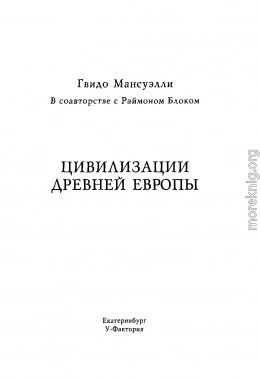 Гвидо Мансуэлли

В соавторстве с Раймоном Блоком

ЦИВИЛИЗАЦИИ
ДРЕВНЕЙ ЕВРОПЫ

Екатеринбург
У-Фактория

moreknig.org